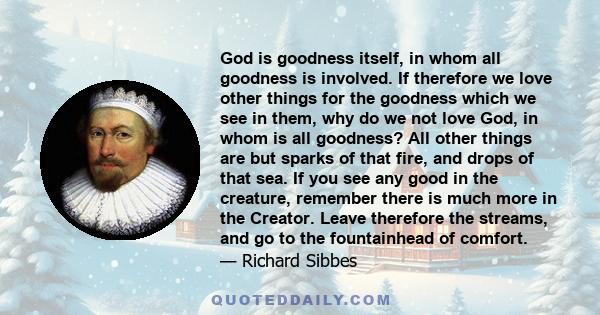 God is goodness itself, in whom all goodness is involved. If therefore we love other things for the goodness which we see in them, why do we not love God, in whom is all goodness? All other things are but sparks of that fire, and drops of that sea. If you see any good in the creature, remember there is much more in the Creator. Leave therefore the streams, and go to the fountainhead of comfort.
— Richard Sibbes

QUOTEDDAILY.COM